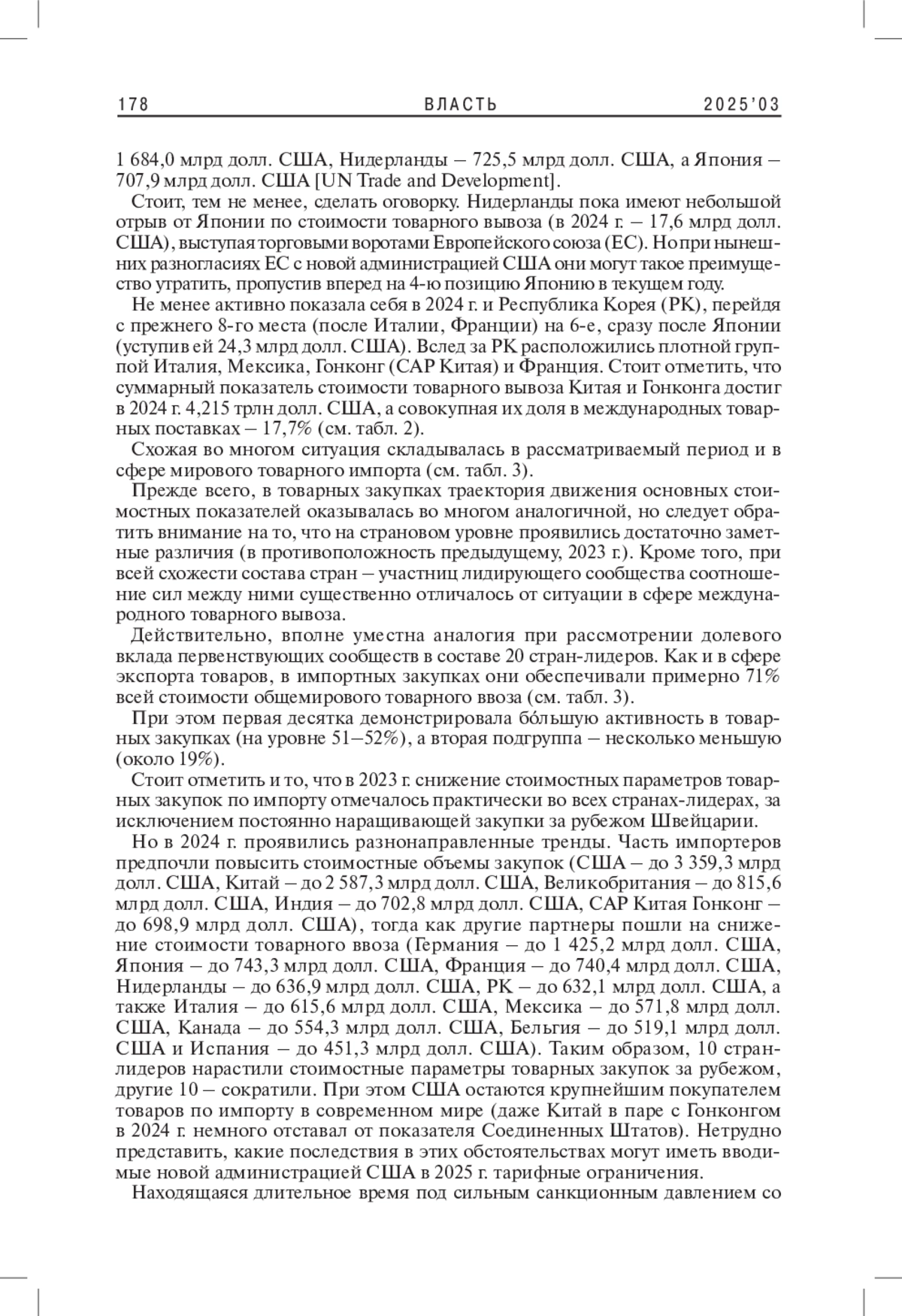 178 ВЛАСТЬ 2025'03

1 684,0 млрд долл. США, Нидерланды – 725,5 млрд долл. США, а Япония – 707,9 млрд долл. США [UN Trade and Development].

Стоит, тем не менее, сделать оговорку. Нидерланды пока имеют небольшой отрыв от Японии по стоимости товарного вывоза (в 2024 г. – 17,6 млрд долл. США), выступая торговыми воротами Европейского союза (ЕС). Но при нынешних разногласиях ЕС с новой администрацией США они могут такое преимущество утратить, пропустив вперед на 4-ю позицию Японию в текущем году.

Не менее активно показала себя в 2024 г. и Республика Корея (РК), перейдя с прежнего 8-го места (после Италии, Франции) на 6-е, сразу после Японии (уступив ей 24,3 млрд долл. США). Вслед за РК расположились плотной группой Италия, Мексика, Гонконг (САР Китая) и Франция. Стоит отметить, что суммарный показатель стоимости товарного вывоза Китая и Гонконга достиг в 2024 г. 4,215 трлн долл. США, а совокупная их доля в международных товарных поставках – 17,7% (см. табл. 2).

Схожая во многом ситуация складывалась в рассматриваемый период и в сфере мирового товарного импорта (см. табл. 3).

Прежде всего, в товарных закупках траектория движения основных стоимостных показателей оказывалась во многом аналогичной, но следует обратить внимание на то, что на страновом уровне проявились достаточно заметные различия (в противоположность предыдущему, 2023 г.). Кроме того, при всей схожести состава стран – участниц лидирующего сообщества соотношение сил между ними существенно отличалось от ситуации в сфере международного товарного вывоза.

Действительно, вполне уместна аналогия при рассмотрении долевого вклада первенствующих сообществ в составе 20 стран-лидеров. Как и в сфере экспорта товаров, в импортных закупках они обеспечивали примерно 71% всей стоимости общемирового товарного ввоза (см. табл. 3).

При этом первая десятка демонстрировала бóльшую активность в товарных закупках (на уровне 51–52%), а вторая подгруппа – несколько меньшую (около 19%).

Стоит отметить и то, что в 2023 г. снижение стоимостных параметров товарных закупок по импорту отмечалось практически во всех странах-лидерах, за исключением постоянно наращивающей закупки за рубежом Швейцарии.

Но в 2024 г. проявились разнонаправленные тренды. Часть импортеров предпочли повысить стоимостные объемы закупок (США – до 3 359,3 млрд долл. США, Китай – до 2 587,3 млрд долл. США, Великобритания – до 815,6 млрд долл. США, Индия – до 702,8 млрд долл. США, САР Китая Гонконг – до 698,9 млрд долл. США), тогда как другие партнеры пошли на снижение стоимости товарного ввоза (Германия – до 1 425,2 млрд долл. США, Япония – до 743,3 млрд долл. США, Франция – до 740,4 млрд долл. США, Нидерланды – до 636,9 млрд долл. США, РК – до 632,1 млрд долл. США, а также Италия – до 615,6 млрд долл. США, Мексика – до 571,8 млрд долл. США, Канада – до 554,3 млрд долл. США, Бельгия – до 519,1 млрд долл. США и Испания – до 451,3 млрд долл. США). Таким образом, 10 стран-лидеров нарастили стоимостные параметры товарных закупок за рубежом, другие 10 – сократили. При этом США остаются крупнейшим покупателем товаров по импорту в современном мире (даже Китай в паре с Гонконгом в 2024 г. немного отставал от показателя Соединенных Штатов). Нетрудно представить, какие последствия в этих обстоятельствах могут иметь вводимые новой администрацией США в 2025 г. тарифные ограничения.

Находящаяся длительное время под сильным санкционным давлением со